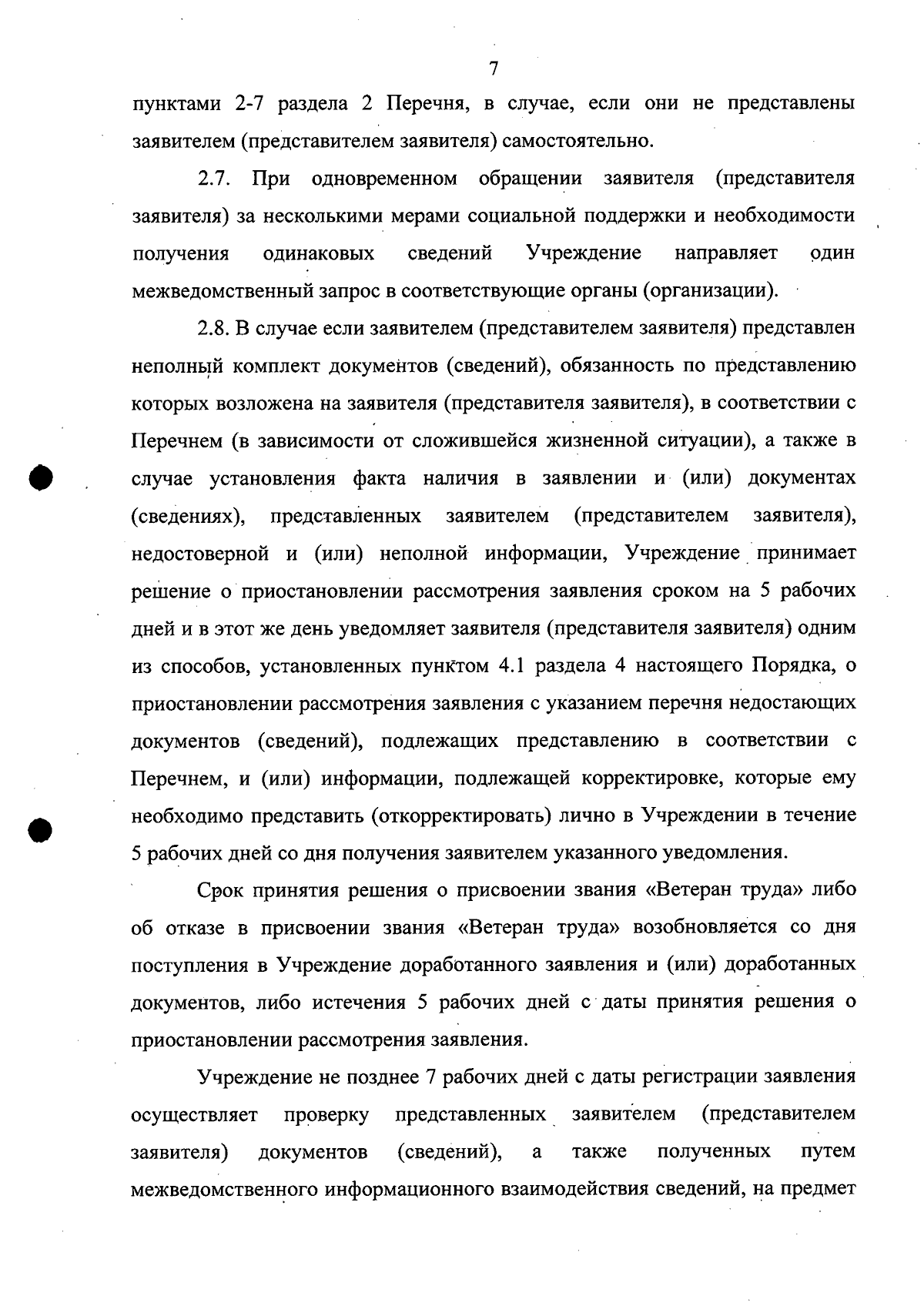 7

пунктами 2-7 раздела 2 Перечня, в случае, если они не представлены заявителем (представителем заявителя) самостоятельно.

2.7. При одновременном обращении заявителя (представителя заявителя) за несколькими мерами социальной поддержки и необходимости получения одинаковых сведений Учреждение направляет один межведомственный запрос в соответствующие органы (организации).

2.8. В случае если заявителем (представителем заявителя) представлен неполный комплект документов (сведений), обязанность по представлению которых возложена на заявителя (представителя заявителя), в соответствии с Перечнем (в зависимости от сложившейся жизненной ситуации), а также в случае установления факта наличия в заявлении и (или) документах (сведениях), представленных заявителем (представителем заявителя), недостоверной и (или) неполной информации, Учреждение принимает решение о приостановлении рассмотрения заявления сроком на 5 рабочих дней и в этот же день уведомляет заявителя (представителя заявителя) одним из способов, установленных пунктом 4.1 раздела 4 настоящего Порядка, о приостановлении рассмотрения заявления с указанием перечня недостающих документов (сведений), подлежащих представлению в соответствии с Перечнем, и (или) информации, подлежащей корректировке, которые ему необходимо представить (откорректировать) лично в Учреждении в течение 5 рабочих дней со дня получения заявителем указанного уведомления.

Срок принятия решения о присвоении звания «Ветеран труда» либо об отказе в присвоении звания «Ветеран труда» возобновляется со дня поступления в Учреждение доработанного заявления и (или) доработанных документов, либо истечения 5 рабочих дней с даты принятия решения о приостановлении рассмотрения заявления.

Учреждение не позднее 7 рабочих дней с даты регистрации заявления осуществляет проверку представленных заявителем (представителем заявителя) документов (сведений), а также полученных путем межведомственного информационного взаимодействия сведений, на предмет